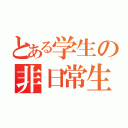 とある学生の
非日常生